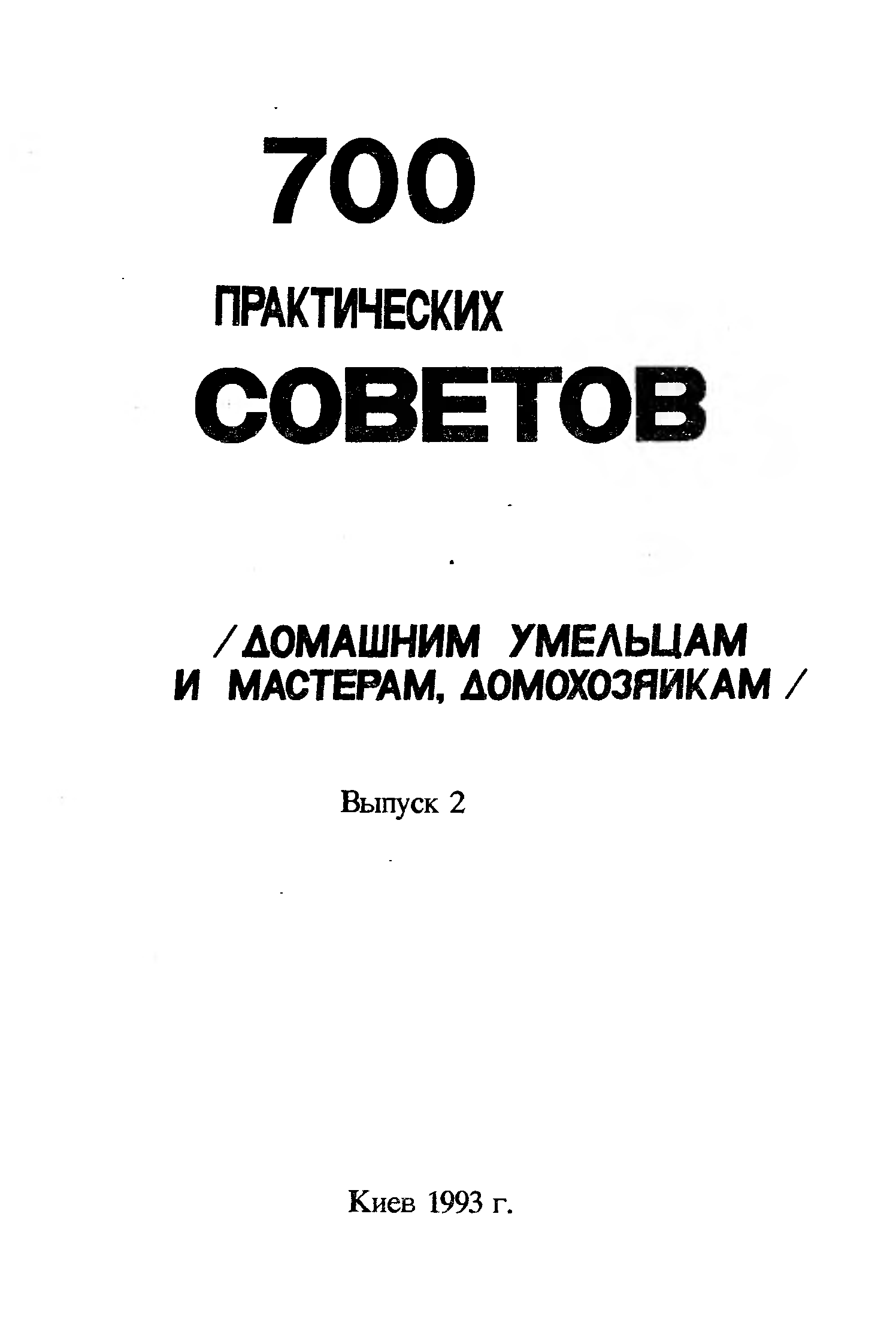 700

ПРАКТИЧЕСКИХ

СОВЕТОВ

/ДОМАШНИМ УМЕЛЬЦАМ И МАСТЕРАМ, ДОМОХОЗЯЙКАМ/

Выпуск 2

Киев 1993 г.